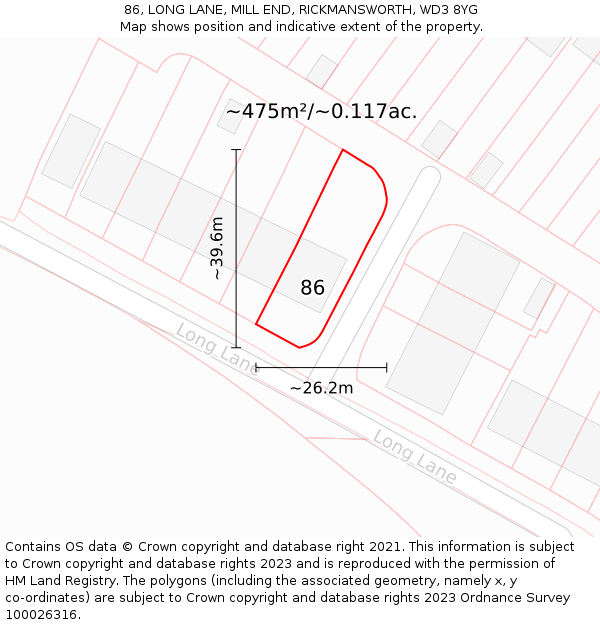 86, LONG LANE, MILL END, RICKMANSWORTH, WD3 8YG
Map shows position and indicative extent of the property.

~475m²/~0.117ac.

~39.6m

86

Long Lane

~26.2m

Long Lane

Contains OS data © Crown copyright and database right 2021. This information is subject to Crown copyright and database rights 2023 and is reproduced with the permission of HM Land Registry. The polygons (including the associated geometry, namely x, y co-ordinates) are subject to Crown copyright and database rights 2023 Ordnance Survey 100026316.